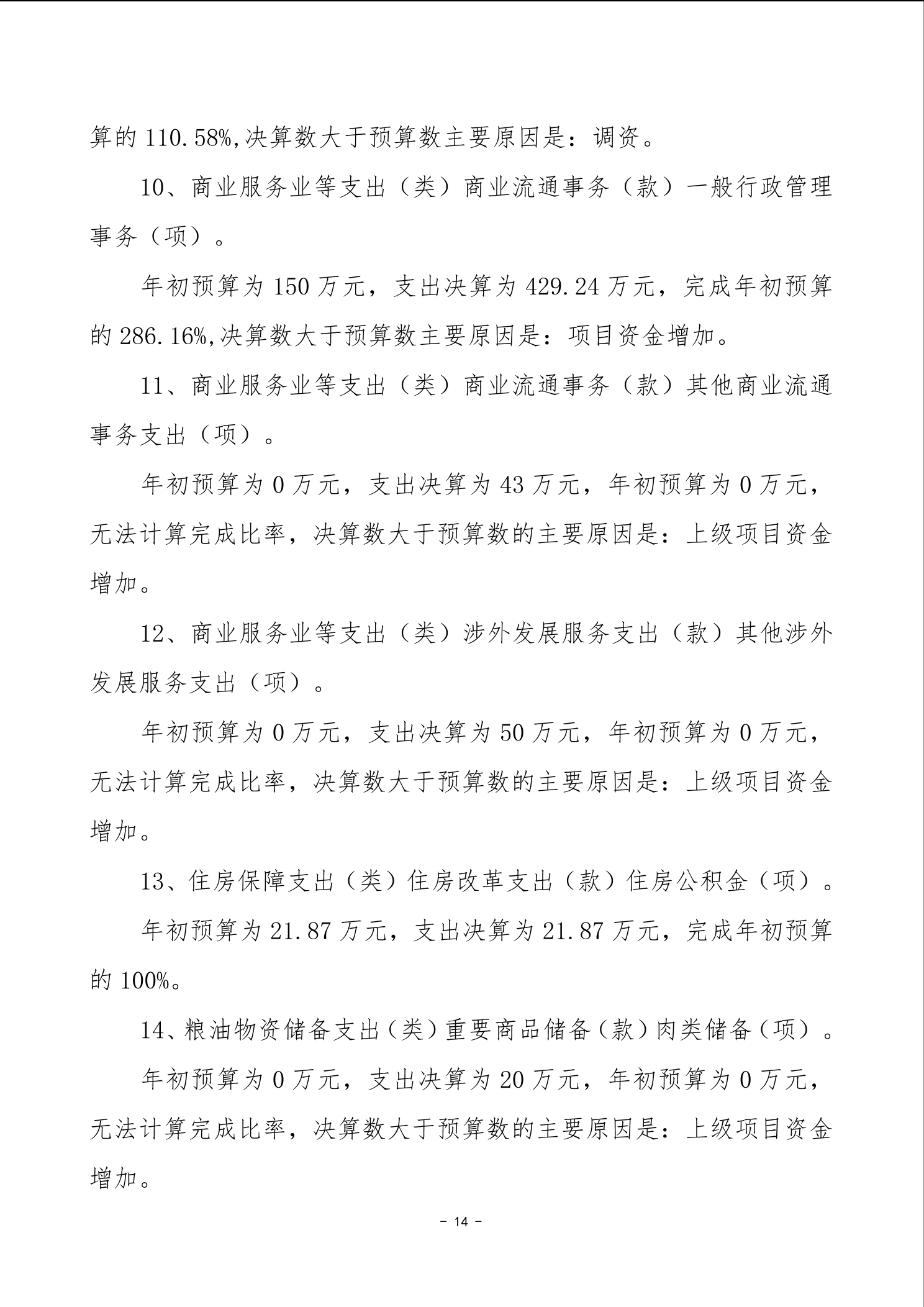 算的 110.58%,决算数大于预算数主要原因是：调资。

10、商业服务业等支出（类）商业流通事务（款）一般行政管理事务（项）。

年初预算为 150 万元，支出决算为 429.24 万元，完成年初预算的 286.16%,决算数大于预算数主要原因是：项目资金增加。

11、商业服务业等支出（类）商业流通事务（款）其他商业流通事务支出（项）。

年初预算为 0 万元，支出决算为 43 万元，年初预算为 0 万元，无法计算完成比率，决算数大于预算数的主要原因是：上级项目资金增加。

12、商业服务业等支出（类）涉外发展服务支出（款）其他涉外发展服务支出（项）。

年初预算为 0 万元，支出决算为 50 万元，年初预算为 0 万元，无法计算完成比率，决算数大于预算数的主要原因是：上级项目资金增加。

13、住房保障支出（类）住房改革支出（款）住房公积金（项）。

年初预算为 21.87 万元，支出决算为 21.87 万元，完成年初预算的 100%。

14、粮油物资储备支出（类）重要商品储备（款）肉类储备（项）。

年初预算为 0 万元，支出决算为 20 万元，年初预算为 0 万元，无法计算完成比率，决算数大于预算数的主要原因是：上级项目资金增加。

- 14 -